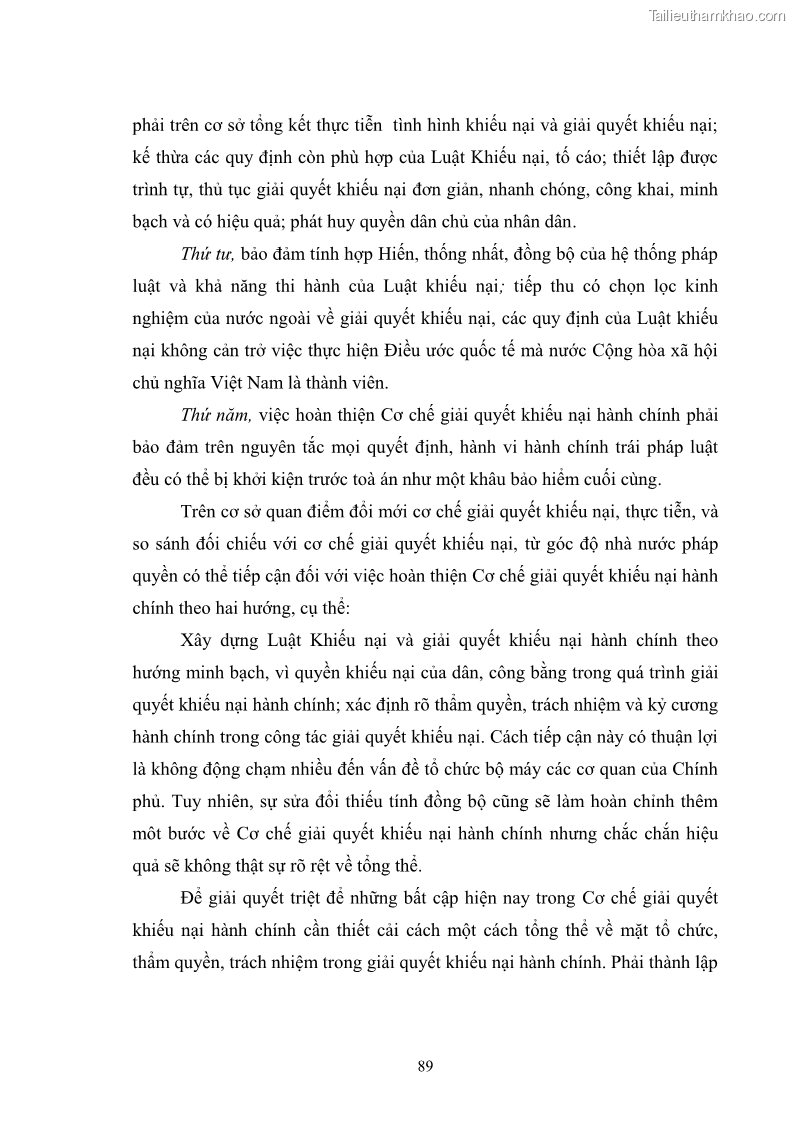 Tailieuthamkhao.com

phải trên cơ sở tổng kết thực tiễn tình hình khiếu nại và giải quyết khiếu nại; kế thừa các quy định còn phù hợp của Luật Khiếu nại, tố cáo; thiết lập được trình tự, thủ tục giải quyết khiếu nại đơn giản, nhanh chóng, công khai, minh bạch và có hiệu quả; phát huy quyền dân chủ của nhân dân.

Thứ tư, bảo đảm tính hợp Hiến, thống nhất, đồng bộ của hệ thống pháp luật và khả năng thi hành của Luật khiếu nại; tiếp thu có chọn lọc kinh nghiệm của nước ngoài về giải quyết khiếu nại, các quy định của Luật khiếu nại không cản trở việc thực hiện Điều ước quốc tế mà nước Cộng hòa xã hội chủ nghĩa Việt Nam là thành viên.

Thứ năm, việc hoàn thiện Cơ chế giải quyết khiếu nại hành chính phải bảo đảm trên nguyên tắc mọi quyết định, hành vi hành chính trái pháp luật đều có thể bị khởi kiện trước toà án như một khâu bảo hiểm cuối cùng.

Trên cơ sở quan điểm đổi mới cơ chế giải quyết khiếu nại, thực tiễn, và so sánh đối chiếu với cơ chế giải quyết khiếu nại, từ góc độ nhà nước pháp quyền có thể tiếp cận đối với việc hoàn thiện Cơ chế giải quyết khiếu nại hành chính theo hai hướng, cụ thể:

Xây dựng Luật Khiếu nại và giải quyết khiếu nại hành chính theo hướng minh bạch, vì quyền khiếu nại của dân, công bằng trong quá trình giải quyết khiếu nại hành chính; xác định rõ thẩm quyền, trách nhiệm và kỷ cương hành chính trong công tác giải quyết khiếu nại. Cách tiếp cận này có thuận lợi là không động chạm nhiều đến vấn đề tổ chức bộ máy các cơ quan của Chính phủ. Tuy nhiên, sự sửa đổi thiếu tính đồng bộ cũng sẽ làm hoàn chỉnh thêm môt bước về Cơ chế giải quyết khiếu nại hành chính nhưng chắc chắn hiệu quả sẽ không thật sự rõ rệt về tổng thể.

Để giải quyết triệt để những bất cập hiện nay trong Cơ chế giải quyết khiếu nại hành chính cần thiết cải cách một cách tổng thể về mặt tổ chức, thẩm quyền, trách nhiệm trong giải quyết khiếu nại hành chính. Phải thành lập

89